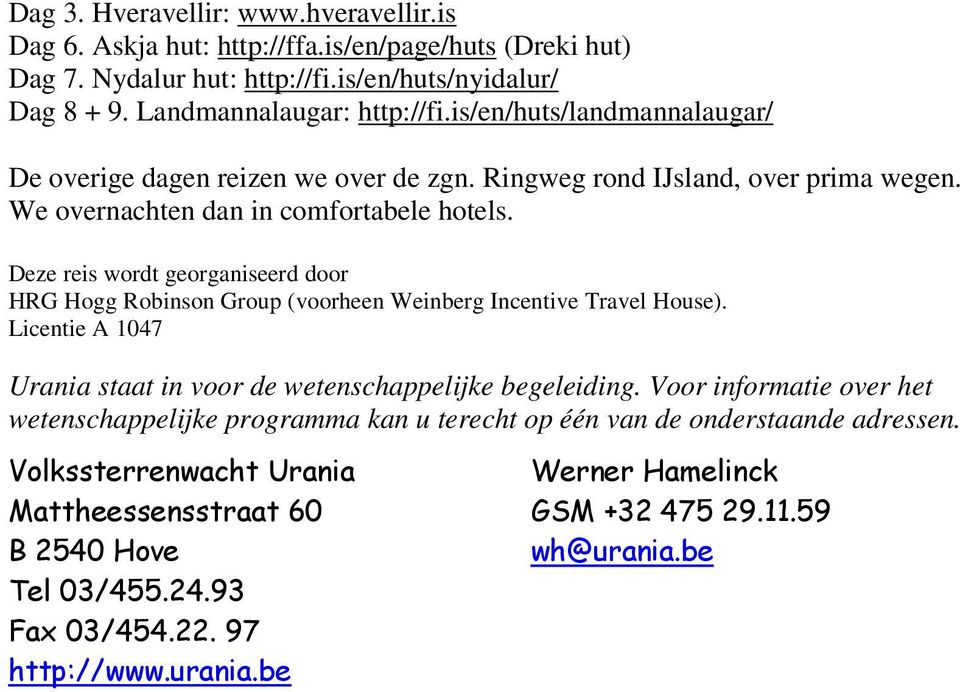 Dag 3. Hveravellir: www.hveravellir.is
Dag 6. Askja hut: http://ffa.is/en/page/huts (Dreki hut)
Dag 7. Nydalur hut: http://fi.is/en/huts/nyidalur/
Dag 8 + 9. Landmannalaugar: http://fi.is/en/huts/landmannalaugar/

De overige dagen reizen we over de zgn. Ringweg rond IJsland, over prima wegen. We overnachten dan in comfortabele hotels.

Deze reis wordt georganiseerd door
HRG Hogg Robinson Group (voorheen Weinberg Incentive Travel House).
Licentie A 1047

Urania staat in voor de wetenschappelijke begeleiding. Voor informatie over het wetenschappelijke programma kan u terecht op één van de onderstaande adressen.

Volkssterrenwacht Urania
Mattheessensstraat 60
B 2540 Hove
Tel 03/455.24.93
Fax 03/454.22. 97
http://www.urania.be

Werner Hamelinck
GSM +32 475 29.11.59
wh@urania.be